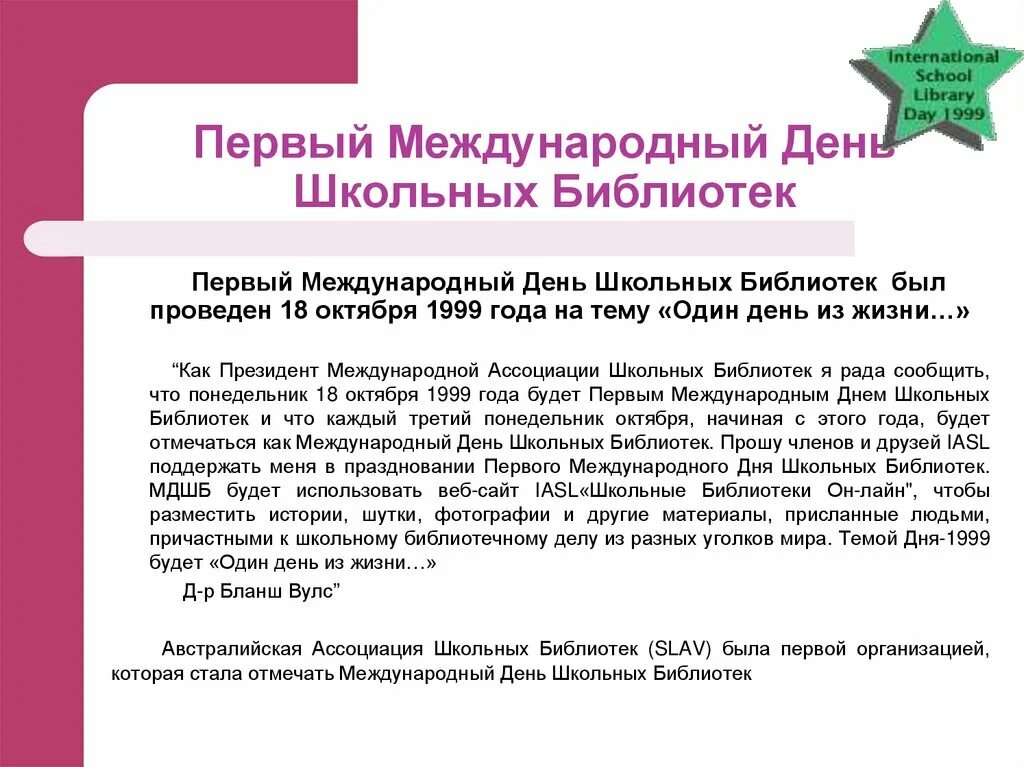 International School Library Day 1999

Первый Международный День Школьных Библиотек

Первый Международный День Школьных Библиотек был проведен 18 октября 1999 года на тему «Один день из жизни…»

“Как Президент Международной Ассоциации Школьных Библиотек я рада сообщить, что понедельник 18 октября 1999 года будет Первым Международным Днем Школьных Библиотек и что каждый третий понедельник октября, начиная с этого года, будет отмечаться как Международный День Школьных Библиотек. Прошу членов и друзей IASL поддержать меня в праздновании Первого Международного Дня Школьных Библиотек. МДШБ будет использовать веб-сайт IASL«Школьные Библиотеки Он-лайн", чтобы разместить истории, шутки, фотографии и другие материалы, присланные людьми, причастными к школьному библиотечному делу из разных уголков мира. Темой Дня-1999 будет «Один день из жизни…»

Д-р Бланш Вулс”

Австралийская Ассоциация Школьных Библиотек (SLAV) была первой организацией, которая стала отмечать Международный День Школьных Библиотек